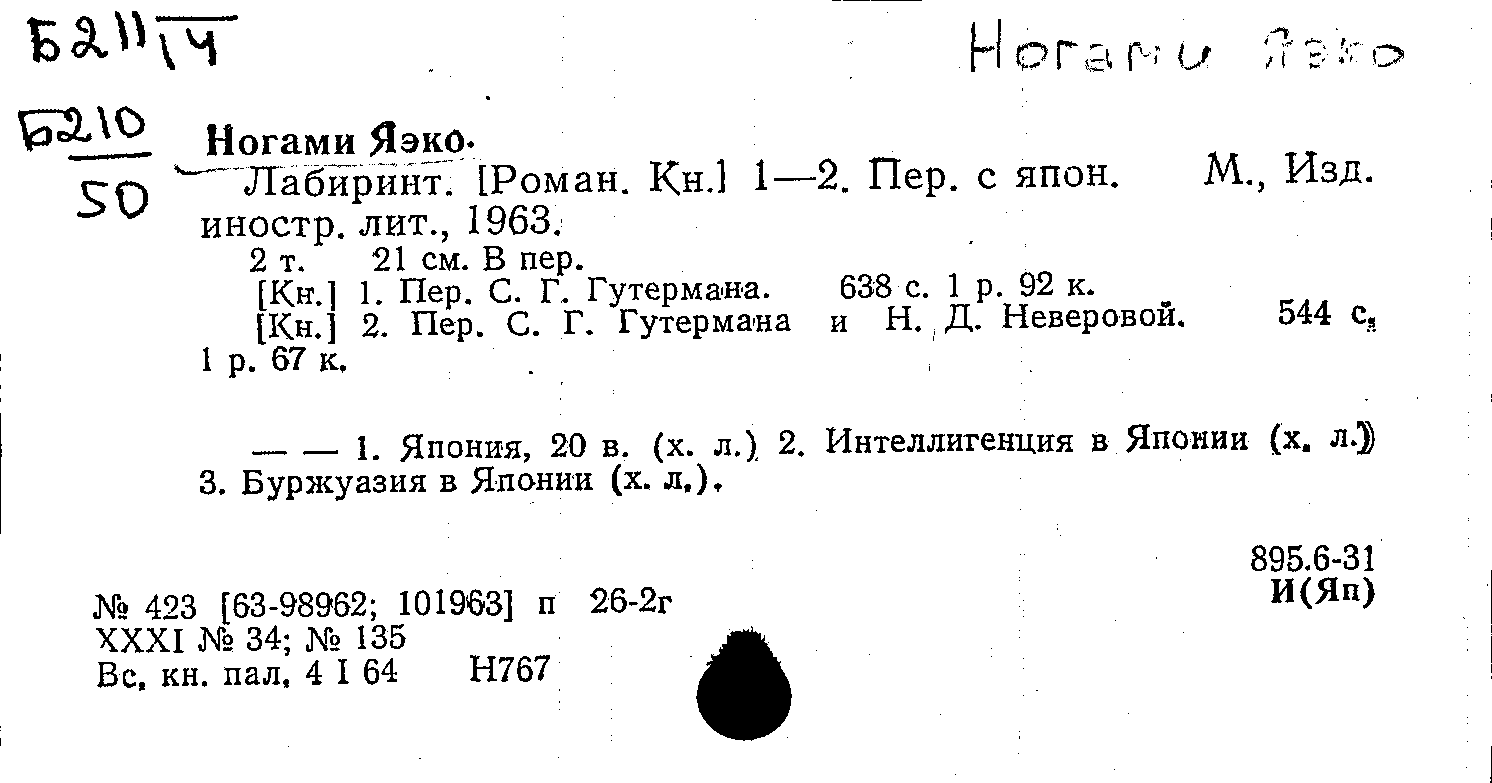 Б211/14

Ногами Яэко

Б210/50

Ногами Яэко.
Лабиринт. [Роман. Кн.] 1—2. Пер. с япон. М., Изд. иностр. лит., 1963.
2 т. 21 см. В пер.
[Кн.] 1. Пер. С. Г. Гутермана. 638 с. 1 р. 92 к.
[Кн.] 2. Пер. С. Г. Гутермана и Н. Д. Неверовой. 544 с. 1 р. 67 к.

— — 1. Япония, 20 в. (х. л.) 2. Интеллигенция в Японии (х. л.) 3. Буржуазия в Японии (х. л.).

895.6-31
И(Яп)

№ 423 [63-98962; 101963] п 26-2г
XXXI № 34; № 135
Вс. кн. пал. 4 I 64 Н767